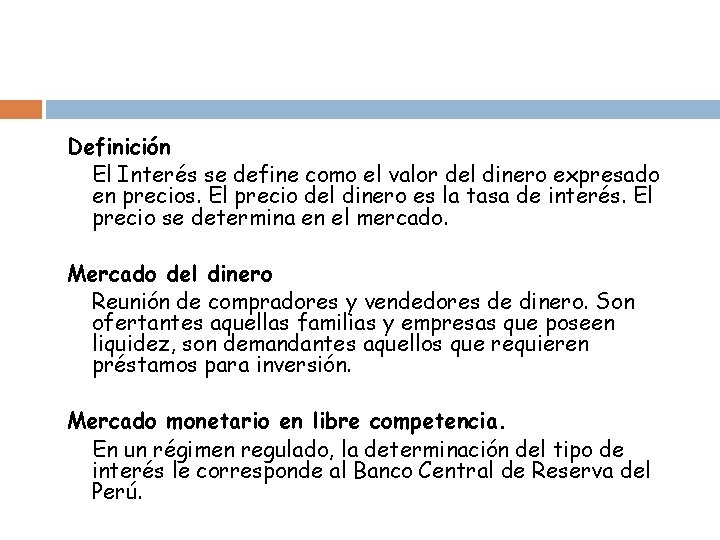 Definición

El Interés se define como el valor del dinero expresado en precios. El precio del dinero es la tasa de interés. El precio se determina en el mercado.

Mercado del dinero

Reunión de compradores y vendedores de dinero. Son ofertantes aquellas familias y empresas que poseen liquidez, son demandantes aquellos que requieren préstamos para inversión.

Mercado monetario en libre competencia.

En un régimen regulado, la determinación del tipo de interés le corresponde al Banco Central de Reserva del Perú.